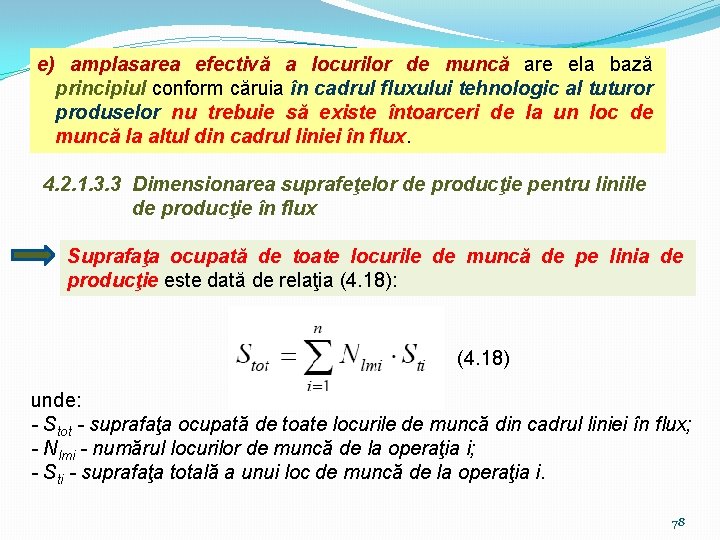 e) amplasarea efectivă a locurilor de muncă are ela bază principiul conform căruia în cadrul fluxului tehnologic al tuturor produselor nu trebuie să existe întoarceri de la un loc de muncă la altul din cadrul liniei în flux.

4.2.1.3.3 Dimensionarea suprafeţelor de producţie pentru liniile de producţie în flux

Suprafaţa ocupată de toate locurile de muncă de pe linia de producţie este dată de relaţia (4.18):

$S_{tot} = \sum_{i=1}^{n} N_{lmi} \cdot S_{ti}$ (4.18)

unde:
- $S_{tot}$ - suprafaţa ocupată de toate locurile de muncă din cadrul liniei în flux;
- $N_{lmi}$ - numărul locurilor de muncă de la operaţia i;
- $S_{ti}$ - suprafaţa totală a unui loc de muncă de la operaţia i.

78